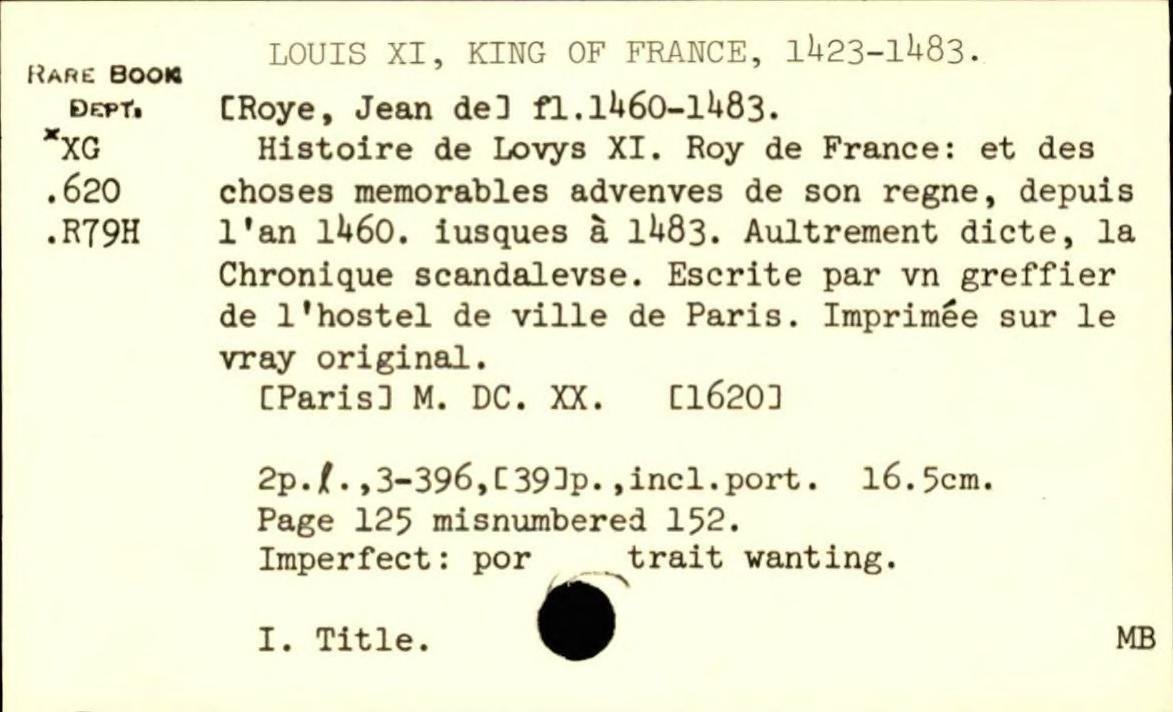 RARE BOOK DEPT.
*XG
.620
.R79H

LOUIS XI, KING OF FRANCE, 1423-1483.

[Roye, Jean de] fl.1460-1483.

Histoire de Lovys XI. Roy de France: et des choses memorables advenves de son regne, depuis l'an 1460. iusques à 1483. Aultrement dicte, la Chronique scandalevse. Escrite par vn greffier de l'hostel de ville de Paris. Imprimée sur le vray original.

[Paris] M. DC. XX. [1620]

2p.l.,3-396,[39]p.,incl.port. 16.5cm.
Page 125 misnumbered 152.
Imperfect: por trait wanting.

I. Title.

MB